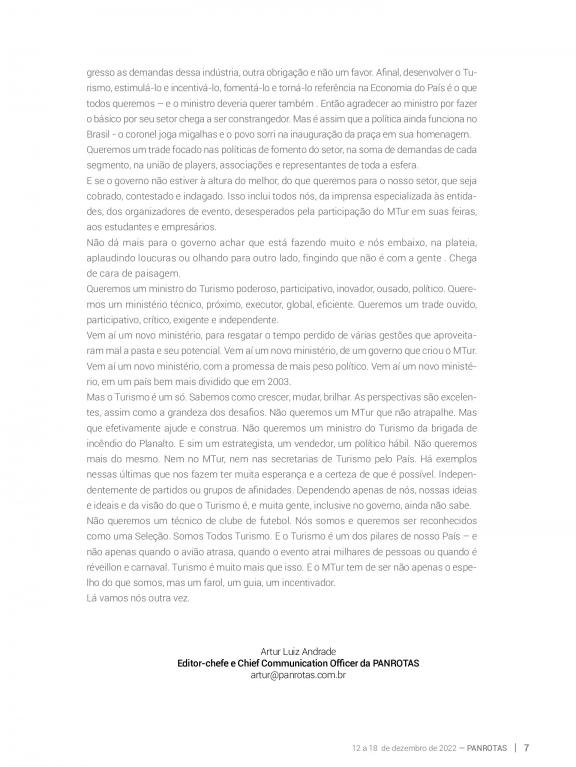 gresso as demandas dessa indústria, outra obrigação e não um favor. Afinal, desenvolver o Turismo, estimulá-lo e incentivá-lo, fomentá-lo e torná-lo referência na Economia do País é o que todos queremos – e o ministro deveria querer também . Então agradecer ao ministro por fazer o básico por seu setor chega a ser constrangedor. Mas é assim que a política ainda funciona no Brasil - o coronel joga migalhas e o povo sorri na inauguração da praça em sua homenagem.
Queremos um trade focado nas políticas de fomento do setor, na soma de demandas de cada segmento, na união de players, associações e representantes de toda a esfera.
E se o governo não estiver à altura do melhor, do que queremos para o nosso setor, que seja cobrado, contestado e indagado. Isso inclui todos nós, da imprensa especializada às entidades, dos organizadores de evento, desesperados pela participação do MTur em suas feiras, aos estudantes e empresários.
Não dá mais para o governo achar que está fazendo muito e nós embaixo, na plateia, aplaudindo loucuras ou olhando para outro lado, fingindo que não é com a gente . Chega de cara de paisagem.
Queremos um ministro do Turismo poderoso, participativo, inovador, ousado, político. Queremos um ministério técnico, próximo, executor, global, eficiente. Queremos um trade ouvido, participativo, crítico, exigente e independente.
Vem aí um novo ministério, para resgatar o tempo perdido de várias gestões que aproveitaram mal a pasta e seu potencial. Vem aí um novo ministério, de um governo que criou o MTur. Vem aí um novo ministério, com a promessa de mais peso político. Vem aí um novo ministério, em um país bem mais dividido que em 2003.
Mas o Turismo é um só. Sabemos como crescer, mudar, brilhar. As perspectivas são excelentes, assim como a grandeza dos desafios. Não queremos um MTur que não atrapalhe. Mas que efetivamente ajude e construa. Não queremos um ministro do Turismo da brigada de incêndio do Planalto. E sim um estrategista, um vendedor, um político hábil. Não queremos mais do mesmo. Nem no MTur, nem nas secretarias de Turismo pelo País. Há exemplos nessas últimas que nos fazem ter muita esperança e a certeza de que é possível. Independentemente de partidos ou grupos de afinidades. Dependendo apenas de nós, nossas ideias e ideais e da visão do que o Turismo é, e muita gente, inclusive no governo, ainda não sabe.
Não queremos um técnico de clube de futebol. Nós somos e queremos ser reconhecidos como uma Seleção. Somos Todos Turismo. E o Turismo é um dos pilares de nosso País – e não apenas quando o avião atrasa, quando o evento atrai milhares de pessoas ou quando é réveillon e carnaval. Turismo é muito mais que isso. E o MTur tem de ser não apenas o espelho do que somos, mas um farol, um guia, um incentivador.
Lá vamos nós outra vez.

Artur Luiz Andrade
Editor-chefe e Chief Communication Officer da PANROTAS
artur@panrotas.com.br

12 a 18 de dezembro de 2022 — PANROTAS | 7